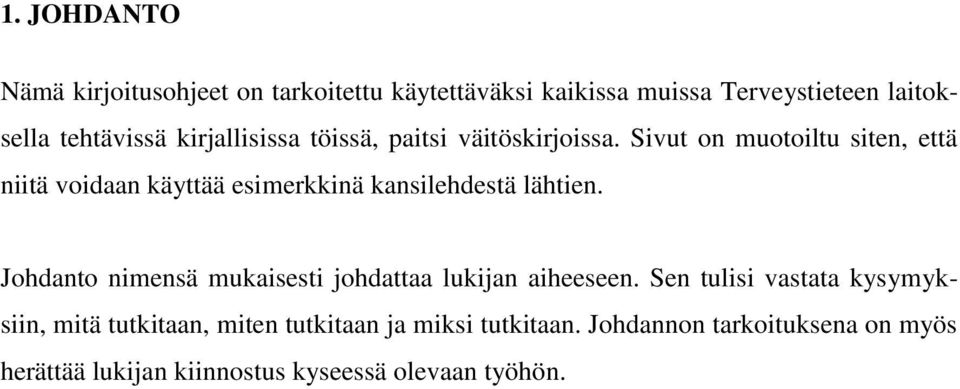 1. JOHDANTO

Nämä kirjoitusohjeet on tarkoitettu käytettäväksi kaikissa muissa Terveystieteen laitoksella tehtävissä kirjallisissa töissä, paitsi väitöskirjoissa. Sivut on muotoiltu siten, että niitä voidaan käyttää esimerkkinä kansilehdestä lähtien.

Johdanto nimensä mukaisesti johdattaa lukijan aiheeseen. Sen tulisi vastata kysymyksiin, mitä tutkitaan, miten tutkitaan ja miksi tutkitaan. Johdannon tarkoituksena on myös herättää lukijan kiinnostus kyseessä olevaan työhön.